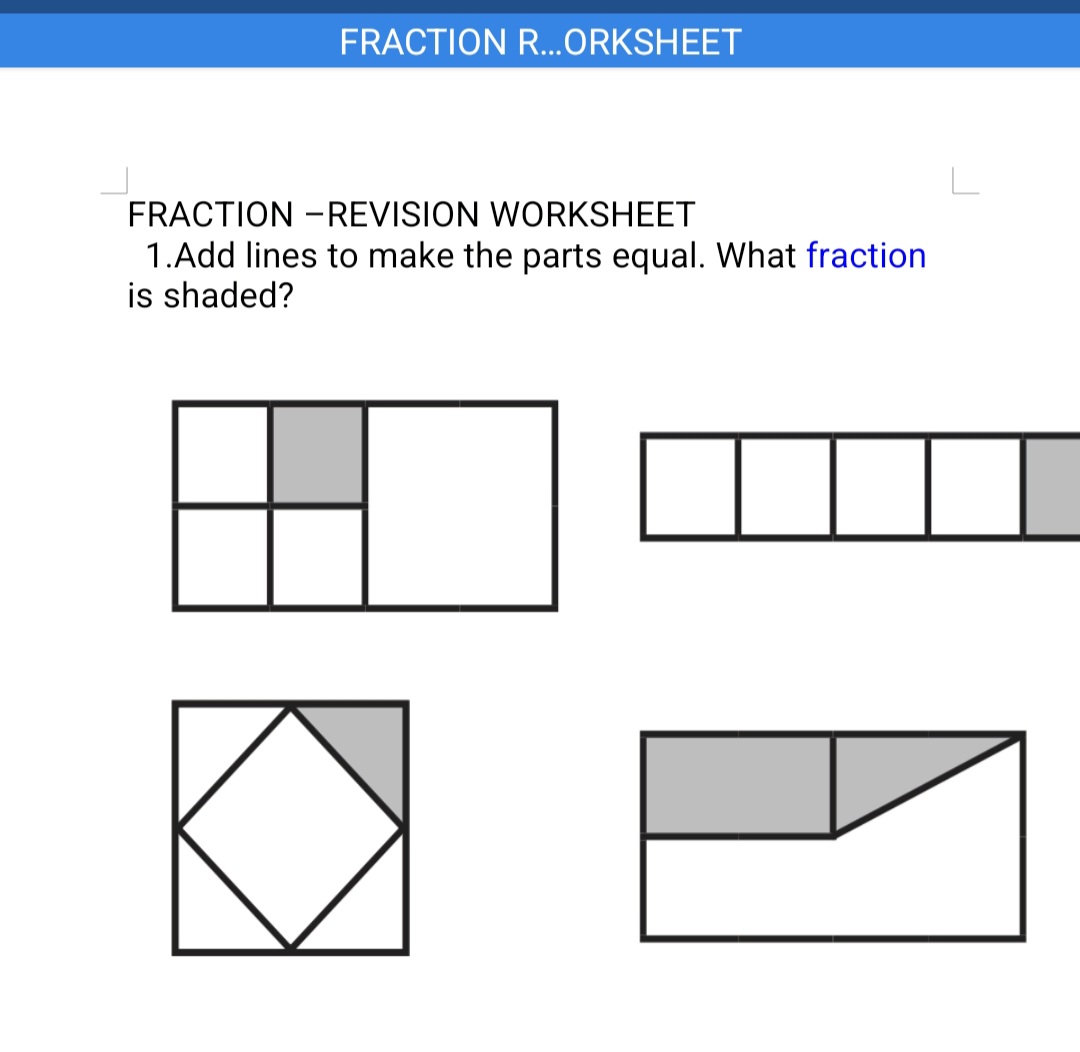 FRACTION R...ORKSHEET

FRACTION –REVISION WORKSHEET
1.Add lines to make the parts equal. What fraction is shaded?